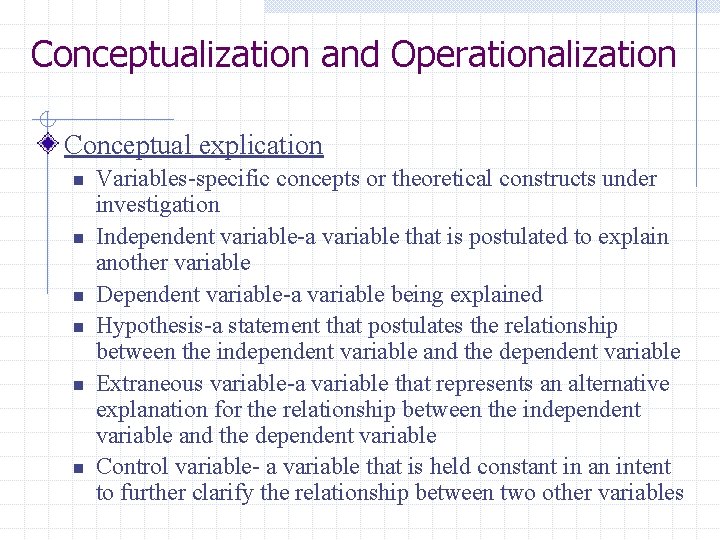 Conceptualization and Operationalization

Conceptual explication

Variables-specific concepts or theoretical constructs under investigation

Independent variable-a variable that is postulated to explain another variable

Dependent variable-a variable being explained

Hypothesis-a statement that postulates the relationship between the independent variable and the dependent variable

Extraneous variable-a variable that represents an alternative explanation for the relationship between the independent variable and the dependent variable

Control variable- a variable that is held constant in an intent to further clarify the relationship between two other variables